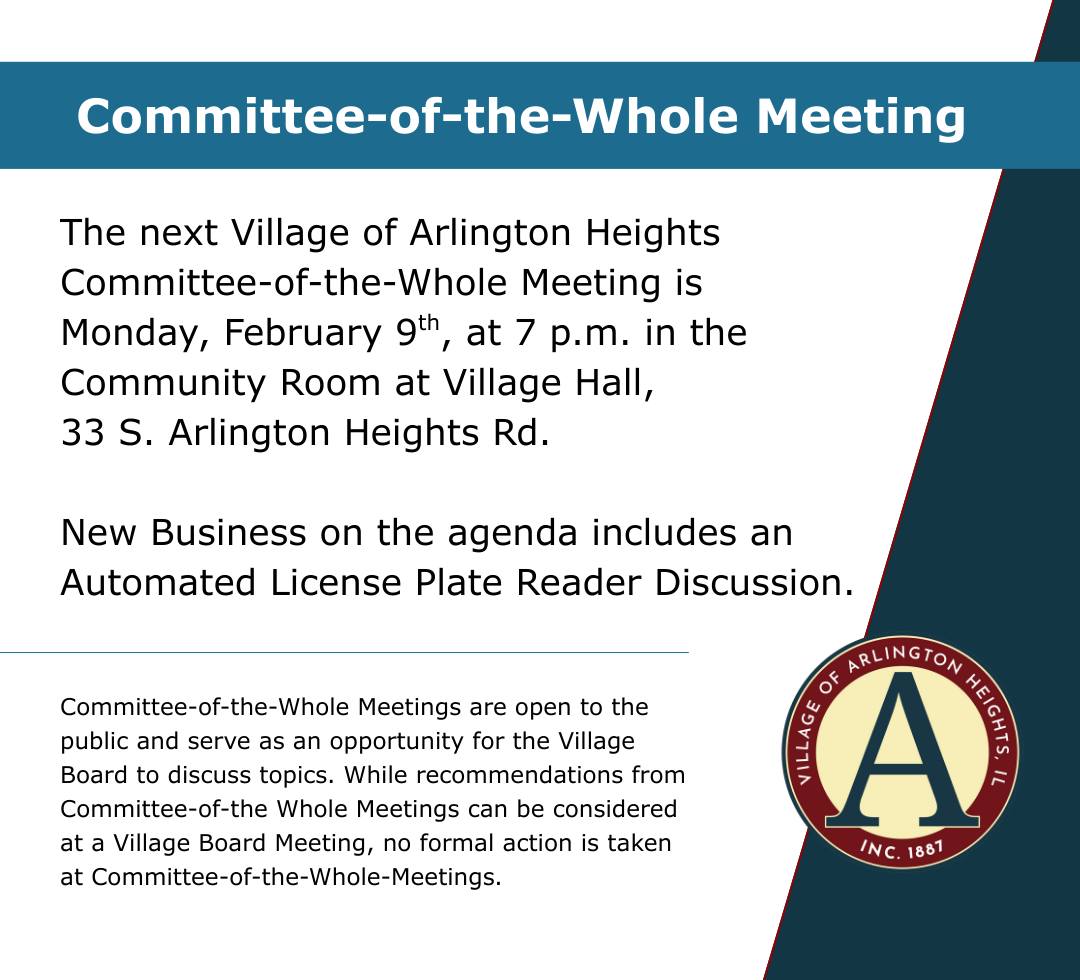 Committee-of-the-Whole Meeting

The next Village of Arlington Heights Committee-of-the-Whole Meeting is Monday, February 9th, at 7 p.m. in the Community Room at Village Hall, 33 S. Arlington Heights Rd.

New Business on the agenda includes an Automated License Plate Reader Discussion.

Committee-of-the-Whole Meetings are open to the public and serve as an opportunity for the Village Board to discuss topics. While recommendations from Committee-of-the Whole Meetings can be considered at a Village Board Meeting, no formal action is taken at Committee-of-the-Whole-Meetings.

VILLAGE OF ARLINGTON HEIGHTS, IL
A
INC. 1887